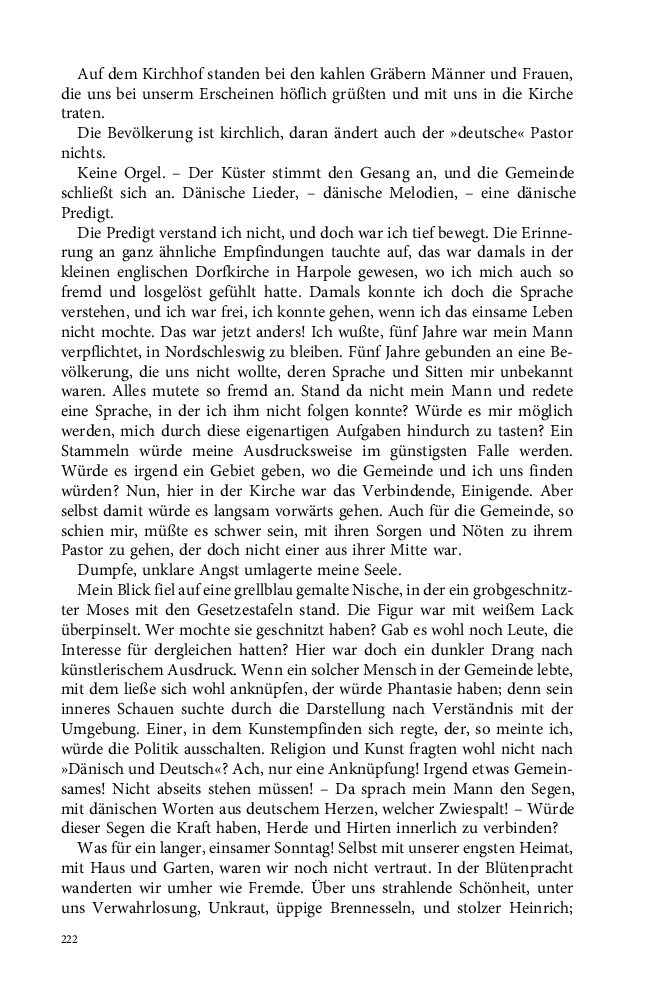 Auf dem Kirchhof standen bei den kahlen Gräbern Männer und Frauen, die uns bei unserm Erscheinen höflich grüßten und mit uns in die Kirche traten.

Die Bevölkerung ist kirchlich, daran ändert auch der »deutsche« Pastor nichts.

Keine Orgel. – Der Küster stimmt den Gesang an, und die Gemeinde schließt sich an. Dänische Lieder, – dänische Melodien, – eine dänische Predigt.

Die Predigt verstand ich nicht, und doch war ich tief bewegt. Die Erinnerung an ganz ähnliche Empfindungen tauchte auf, das war damals in der kleinen englischen Dorfkirche in Harpole gewesen, wo ich mich auch so fremd und losgelöst gefühlt hatte. Damals konnte ich doch die Sprache verstehen, und ich war frei, ich konnte gehen, wenn ich das einsame Leben nicht mochte. Das war jetzt anders! Ich wußte, fünf Jahre war mein Mann verpflichtet, in Nordschleswig zu bleiben. Fünf Jahre gebunden an eine Bevölkerung, die uns nicht wollte, deren Sprache und Sitten mir unbekannt waren. Alles mutete so fremd an. Stand da nicht mein Mann und redete eine Sprache, in der ich ihm nicht folgen konnte? Würde es mir möglich werden, mich durch diese eigenartigen Aufgaben hindurch zu tasten? Ein Stammeln würde meine Ausdrucksweise im günstigsten Falle werden. Würde es irgend ein Gebiet geben, wo die Gemeinde und ich uns finden würden? Nun, hier in der Kirche war das Verbindende, Einigende. Aber selbst damit würde es langsam vorwärts gehen. Auch für die Gemeinde, so schien mir, müßte es schwer sein, mit ihren Sorgen und Nöten zu ihrem Pastor zu gehen, der doch nicht einer aus ihrer Mitte war.

Dumpfe, unklare Angst umlagerte meine Seele.

Mein Blick fiel auf eine grellblau gemalte Nische, in der ein grobgeschnitzter Moses mit den Gesetzestafeln stand. Die Figur war mit weißem Lack überpinselt. Wer mochte sie geschnitzt haben? Gab es wohl noch Leute, die Interesse für dergleichen hatten? Hier war doch ein dunkler Drang nach künstlerischem Ausdruck. Wenn ein solcher Mensch in der Gemeinde lebte, mit dem ließe sich wohl anknüpfen, der würde Phantasie haben; denn sein inneres Schauen suchte durch die Darstellung nach Verständnis mit der Umgebung. Einer, in dem Kunstempfinden sich regte, der, so meinte ich, würde die Politik ausschalten. Religion und Kunst fragten wohl nicht nach »Dänisch und Deutsch«? Ach, nur eine Anknüpfung! Irgend etwas Gemeinsames! Nicht abseits stehen müssen! – Da sprach mein Mann den Segen, mit dänischen Worten aus deutschem Herzen, welcher Zwiespalt! – Würde dieser Segen die Kraft haben, Herde und Hirten innerlich zu verbinden?

Was für ein langer, einsamer Sonntag! Selbst mit unserer engsten Heimat, mit Haus und Garten, waren wir noch nicht vertraut. In der Blütenpracht wanderten wir umher wie Fremde. Über uns strahlende Schönheit, unter uns Verwahrlosung, Unkraut, üppige Brennesseln, und stolzer Heinrich;

222